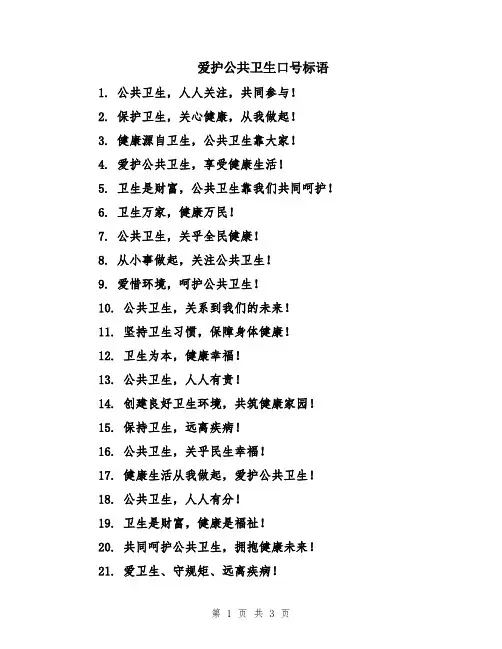 爱护公共卫生口号标语

1. 公共卫生，人人关注，共同参与！
2. 保护卫生，关心健康，从我做起！
3. 健康源自卫生，公共卫生靠大家！
4. 爱护公共卫生，享受健康生活！
5. 卫生是财富，公共卫生靠我们共同呵护！
6. 卫生万家，健康万民！
7. 公共卫生，关乎全民健康！
8. 从小事做起，关注公共卫生！
9. 爱惜环境，呵护公共卫生！
10. 公共卫生，关系到我们的未来！
11. 坚持卫生习惯，保障身体健康！
12. 卫生为本，健康幸福！
13. 公共卫生，人人有责！
14. 创建良好卫生环境，共筑健康家园！
15. 保持卫生，远离疾病！
16. 公共卫生，关乎民生幸福！
17. 健康生活从我做起，爱护公共卫生！
18. 公共卫生，人人有分！
19. 卫生是财富，健康是福祉！
20. 共同呵护公共卫生，拥抱健康未来！
21. 爱卫生、守规矩、远离疾病！

第 1 页 共 3 页